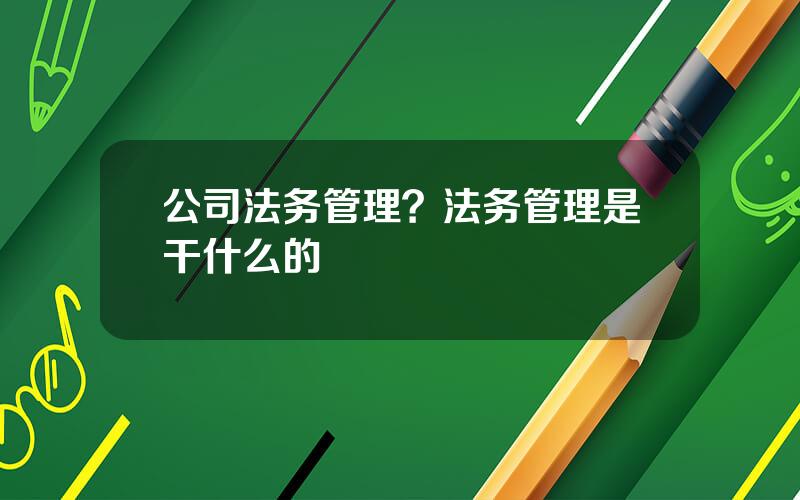 公司法务管理？法务管理是干什么的